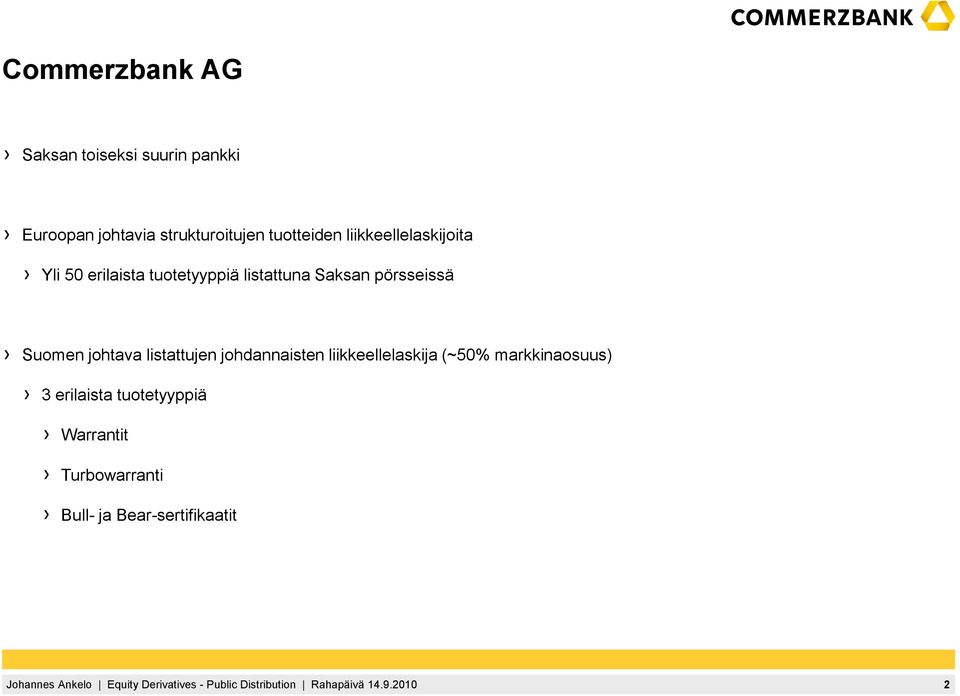 COMMERZBANK

Commerzbank AG

› Saksan toiseksi suurin pankki

› Euroopan johtavia strukturoitujen tuotteiden liikkeellelaskijoita

› Yli 50 erilaista tuotetyyppiä listattuna Saksan pörsseissä

› Suomen johtava listattujen johdannaisten liikkeellelaskija (~50% markkinaosuus)

› 3 erilaista tuotetyyppiä

› Warrantit

› Turbowarranti

› Bull- ja Bear-sertifikaatit

Johannes Ankelo | Equity Derivatives - Public Distribution | Rahapäivä 14.9.2010 2